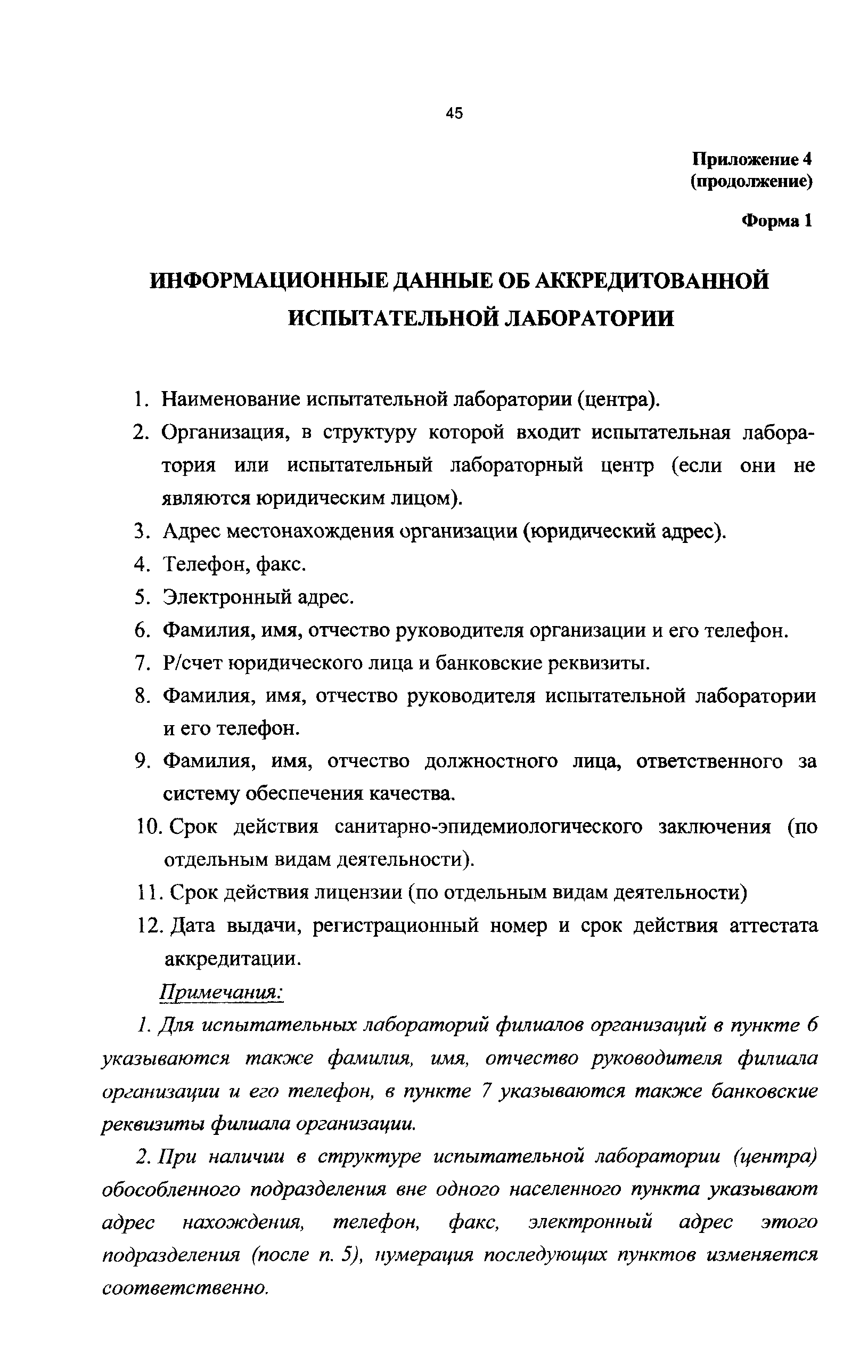 45

Приложение 4
(продолжение)

Форма 1

ИНФОРМАЦИОННЫЕ ДАННЫЕ ОБ АККРЕДИТОВАННОЙ ИСПЫТАТЕЛЬНОЙ ЛАБОРАТОРИИ

1. Наименование испытательной лаборатории (центра).
2. Организация, в структуру которой входит испытательная лаборатория или испытательный лабораторный центр (если они не являются юридическим лицом).
3. Адрес местонахождения организации (юридический адрес).
4. Телефон, факс.
5. Электронный адрес.
6. Фамилия, имя, отчество руководителя организации и его телефон.
7. Р/счет юридического лица и банковские реквизиты.
8. Фамилия, имя, отчество руководителя испытательной лаборатории и его телефон.
9. Фамилия, имя, отчество должностного лица, ответственного за систему обеспечения качества.
10. Срок действия санитарно-эпидемиологического заключения (по отдельным видам деятельности).
11. Срок действия лицензии (по отдельным видам деятельности)
12. Дата выдачи, регистрационный номер и срок действия аттестата аккредитации.

Примечания:

1. Для испытательных лабораторий филиалов организаций в пункте 6 указываются также фамилия, имя, отчество руководителя филиала организации и его телефон, в пункте 7 указываются также банковские реквизиты филиала организации.

2. При наличии в структуре испытательной лаборатории (центра) обособленного подразделения вне одного населенного пункта указывают адрес нахождения, телефон, факс, электронный адрес этого подразделения (после п. 5), нумерация последующих пунктов изменяется соответственно.